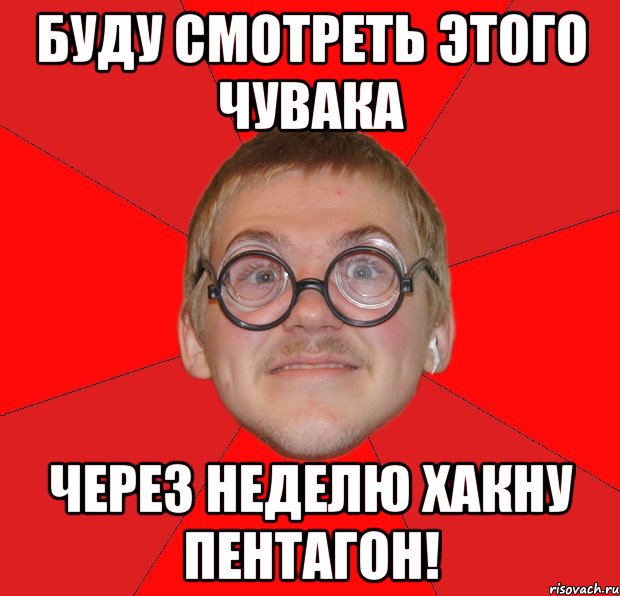 БУДУ СМОТРЕТЬ ЭТОГО ЧУВАКА

ЧЕРЕЗ НЕДЕЛЮ ХАКНУ ПЕНТАГОН!

risovach.ru